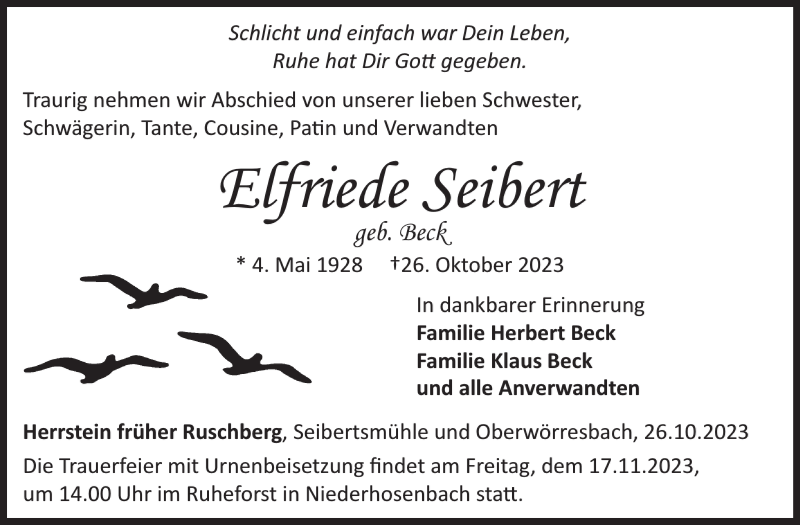 Schlicht und einfach war Dein Leben,
Ruhe hat Dir Gott gegeben.

Traurig nehmen wir Abschied von unserer lieben Schwester, Schwägerin, Tante, Cousine, Patin und Verwandten

Elfriede Seibert
geb. Beck

* 4. Mai 1928 †26. Oktober 2023

In dankbarer Erinnerung
Familie Herbert Beck
Familie Klaus Beck
und alle Anverwandten

Herrstein früher Ruschberg, Seibertsmühle und Oberwörresbach, 26.10.2023

Die Trauerfeier mit Urnenbeisetzung findet am Freitag, dem 17.11.2023, um 14.00 Uhr im Ruheforst in Niederhosenbach statt.